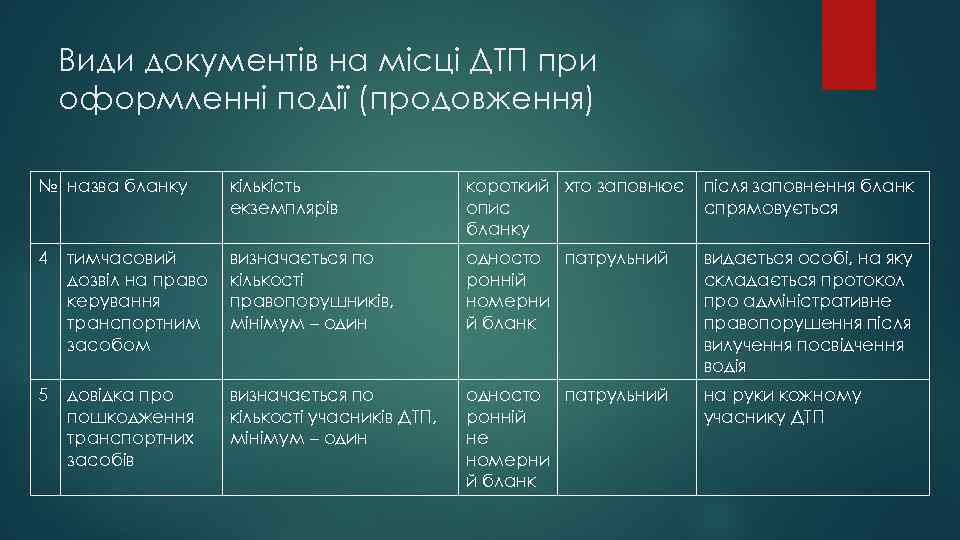 Види документів на місці ДТП при оформленні події (продовження)

| № | назва бланку | кількість екземплярів | короткий опис бланку | хто заповнює | після заповнення бланк спрямовується |
|---|---|---|---|---|---|
| 4 | тимчасовий дозвіл на право керування транспортним засобом | визначається по кількості правопорушників, мінімум – один | односторонній номерний бланк | патрульний | видається особі, на яку складається протокол про адміністративне правопорушення після вилучення посвідчення водія |
| 5 | довідка про пошкодження транспортних засобів | визначається по кількості учасників ДТП, мінімум – один | односторонній не номерний бланк | патрульний | на руки кожному учаснику ДТП |